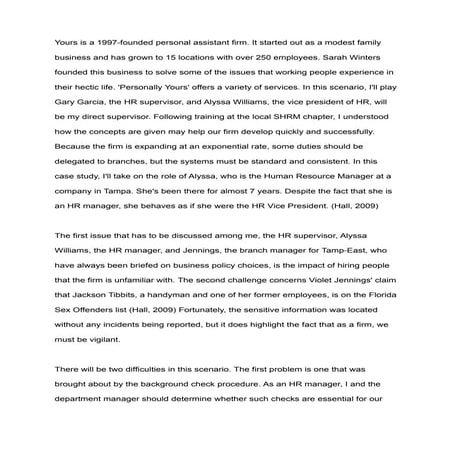 Yours is a 1997-founded personal assistant firm. It started out as a modest family business and has grown to 15 locations with over 250 employees. Sarah Winters founded this business to solve some of the issues that working people experience in their hectic life. 'Personally Yours' offers a variety of services. In this scenario, I'll play Gary Garcia, the HR supervisor, and Alyssa Williams, the vice president of HR, will be my direct supervisor. Following training at the local SHRM chapter, I understood how the concepts are given may help our firm develop quickly and successfully. Because the firm is expanding at an exponential rate, some duties should be delegated to branches, but the systems must be standard and consistent. In this case study, I'll take on the role of Alyssa, who is the Human Resource Manager at a company in Tampa. She's been there for almost 7 years. Despite the fact that she is an HR manager, she behaves as if she were the HR Vice President. (Hall, 2009)

The first issue that has to be discussed among me, the HR supervisor, Alyssa Williams, the HR manager, and Jennings, the branch manager for Tamp-East, who have always been briefed on business policy choices, is the impact of hiring people that the firm is unfamiliar with. The second challenge concerns Violet Jennings' claim that Jackson Tibbits, a handyman and one of her former employees, is on the Florida Sex Offenders list (Hall, 2009) Fortunately, the sensitive information was located without any incidents being reported, but it does highlight the fact that as a firm, we must be vigilant.

There will be two difficulties in this scenario. The first problem is one that was brought about by the background check procedure. As an HR manager, I and the department manager should determine whether such checks are essential for our